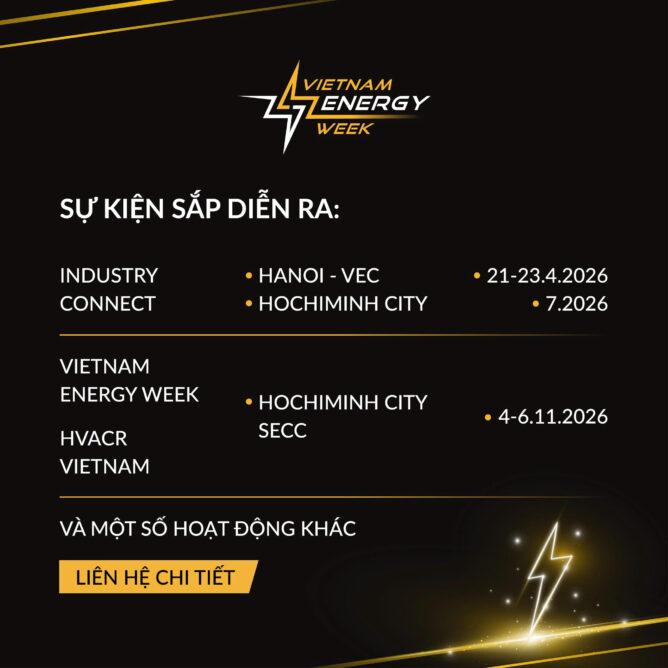 VIETNAM
ENERGY
WEEK

SỰ KIỆN SẮP DIỄN RA:

INDUSTRY CONNECT

• HANOI - VEC
• HOCHIMINH CITY

• 21-23.4.2026
• 7.2026

VIETNAM ENERGY WEEK

HVACR VIETNAM

• HOCHIMINH CITY SECC

• 4-6.11.2026

VÀ MỘT SỐ HOẠT ĐỘNG KHÁC

LIÊN HỆ CHI TIẾT